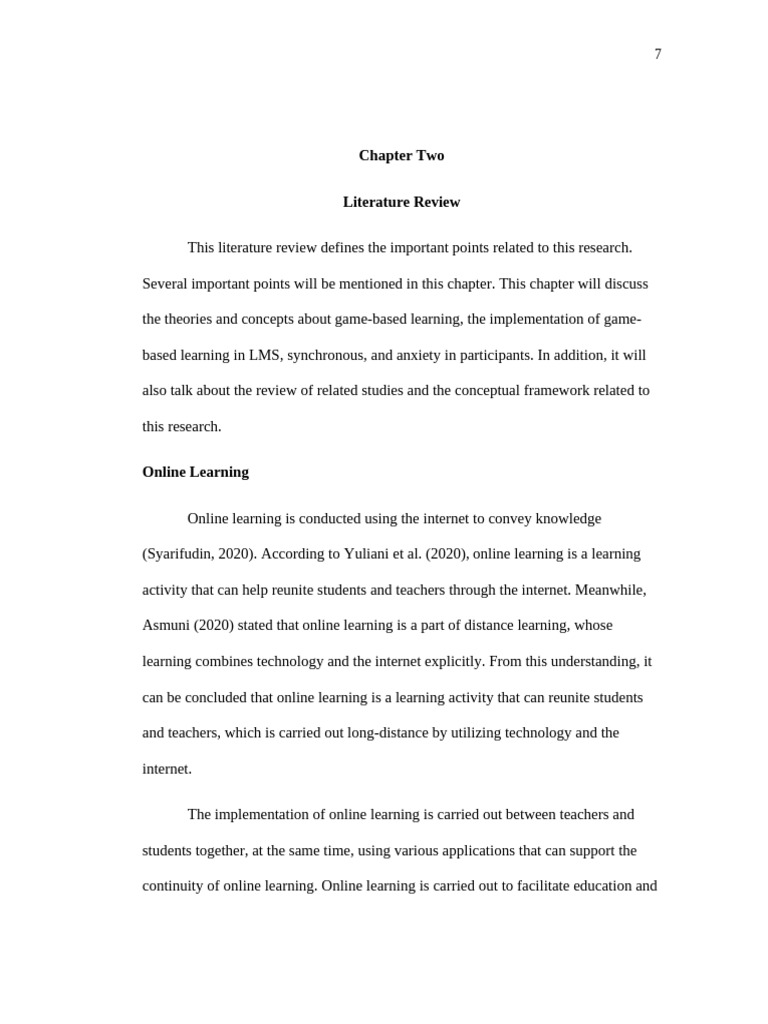 7

Chapter Two

Literature Review

This literature review defines the important points related to this research. Several important points will be mentioned in this chapter. This chapter will discuss the theories and concepts about game-based learning, the implementation of game-based learning in LMS, synchronous, and anxiety in participants. In addition, it will also talk about the review of related studies and the conceptual framework related to this research.

Online Learning

Online learning is conducted using the internet to convey knowledge (Syarifudin, 2020). According to Yuliani et al. (2020), online learning is a learning activity that can help reunite students and teachers through the internet. Meanwhile, Asmuni (2020) stated that online learning is a part of distance learning, whose learning combines technology and the internet explicitly. From this understanding, it can be concluded that online learning is a learning activity that can reunite students and teachers, which is carried out long-distance by utilizing technology and the internet.

The implementation of online learning is carried out between teachers and students together, at the same time, using various applications that can support the continuity of online learning. Online learning is carried out to facilitate education and